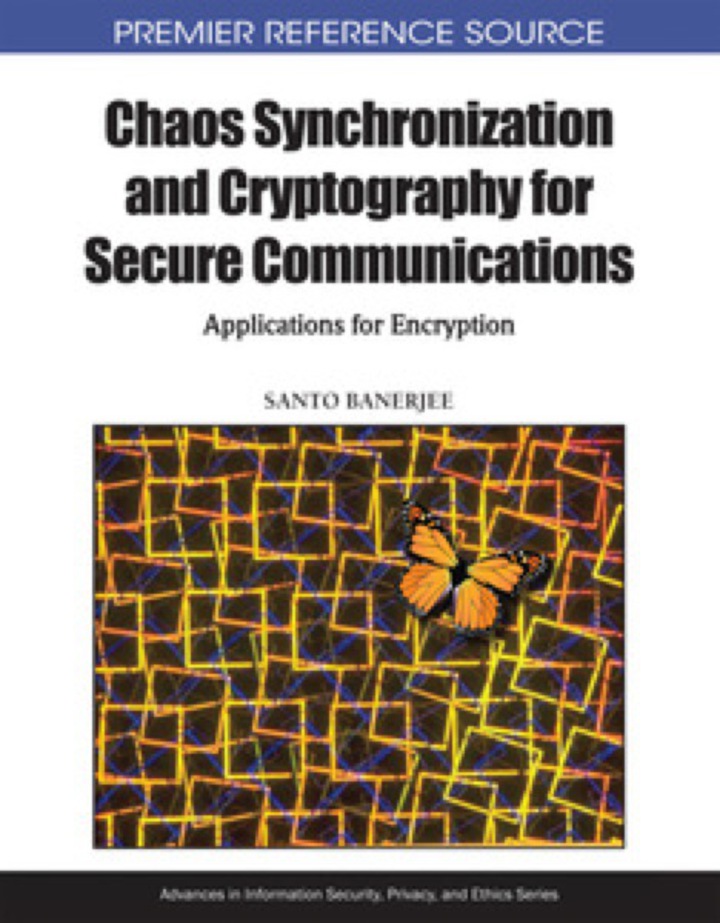 PREMIER REFERENCE SOURCE

Chaos Synchronization and Cryptography for Secure Communications

Applications for Encryption

SANTO BANERJEE

Advances in Information Security, Privacy, and Ethics Series